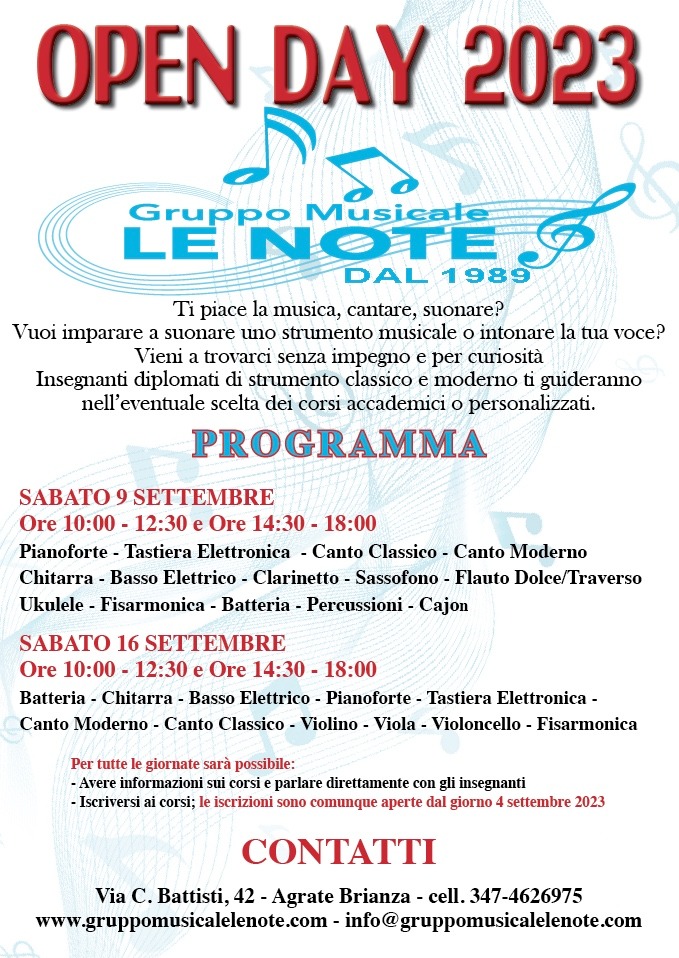 OPEN DAY 2023

Gruppo Musicale
LE NOTE
DAL 1989

Ti piace la musica, cantare, suonare?
Vuoi imparare a suonare uno strumento musicale o intonare la tua voce?
Vieni a trovarci senza impegno e per curiosità
Insegnanti diplomati di strumento classico e moderno ti guideranno nell'eventuale scelta dei corsi accademici o personalizzati.

PROGRAMMA

SABATO 9 SETTEMBRE
Ore 10:00 - 12:30 e Ore 14:30 - 18:00
Pianoforte - Tastiera Elettronica - Canto Classico - Canto Moderno
Chitarra - Basso Elettrico - Clarinetto - Sassofono - Flauto Dolce/Traverso
Ukulele - Fisarmonica - Batteria - Percussioni - Cajon

SABATO 16 SETTEMBRE
Ore 10:00 - 12:30 e Ore 14:30 - 18:00
Batteria - Chitarra - Basso Elettrico - Pianoforte - Tastiera Elettronica -
Canto Moderno - Canto Classico - Violino - Viola - Violoncello - Fisarmonica

Per tutte le giornate sarà possibile:
- Avere informazioni sui corsi e parlare direttamente con gli insegnanti
- Iscriversi ai corsi; le iscrizioni sono comunque aperte dal giorno 4 settembre 2023

CONTATTI

Via C. Battisti, 42 - Agrate Brianza - cell. 347-4626975
www.gruppomusicalelenote.com - info@gruppomusicalelenote.com